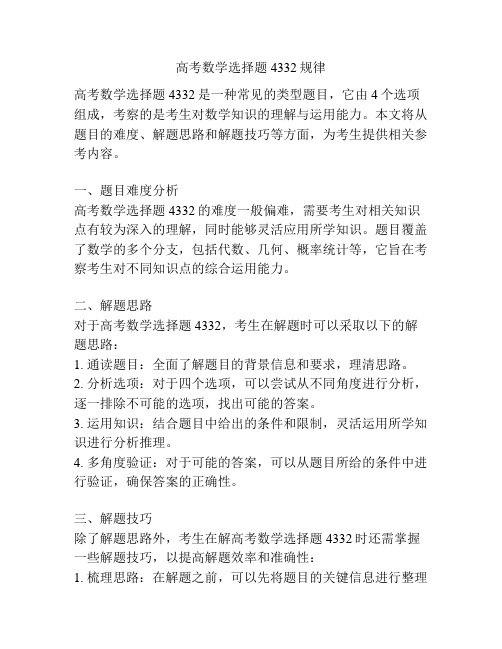 高考数学选择题 4332 规律

高考数学选择题 4332 是一种常见的类型题目，它由 4 个选项组成，考察的是考生对数学知识的理解与运用能力。本文将从题目的难度、解题思路和解题技巧等方面，为考生提供相关参考内容。

一、题目难度分析
高考数学选择题 4332 的难度一般偏难，需要考生对相关知识点有较为深入的理解，同时能够灵活应用所学知识。题目覆盖了数学的多个分支，包括代数、几何、概率统计等，它旨在考察考生对不同知识点的综合运用能力。

二、解题思路
对于高考数学选择题 4332，考生在解题时可以采取以下的解题思路：
1. 通读题目：全面了解题目的背景信息和要求，理清思路。
2. 分析选项：对于四个选项，可以尝试从不同角度进行分析，逐一排除不可能的选项，找出可能的答案。
3. 运用知识：结合题目中给出的条件和限制，灵活运用所学知识进行分析推理。
4. 多角度验证：对于可能的答案，可以从题目所给的条件中进行验证，确保答案的正确性。

三、解题技巧
除了解题思路外，考生在解高考数学选择题 4332 时还需掌握一些解题技巧，以提高解题效率和准确性：
1. 梳理思路：在解题之前，可以先将题目的关键信息进行整理